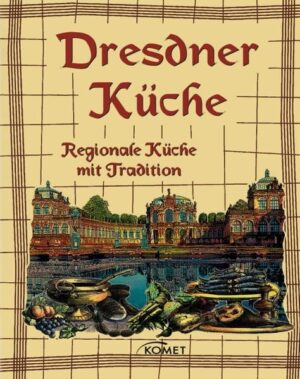 Dresdner Küche

Regionale Küche mit Tradition

KOMET